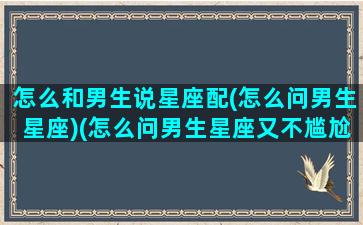 怎么和男生说星座配(怎么问男生星座)(怎么问男生星座又不尴尬